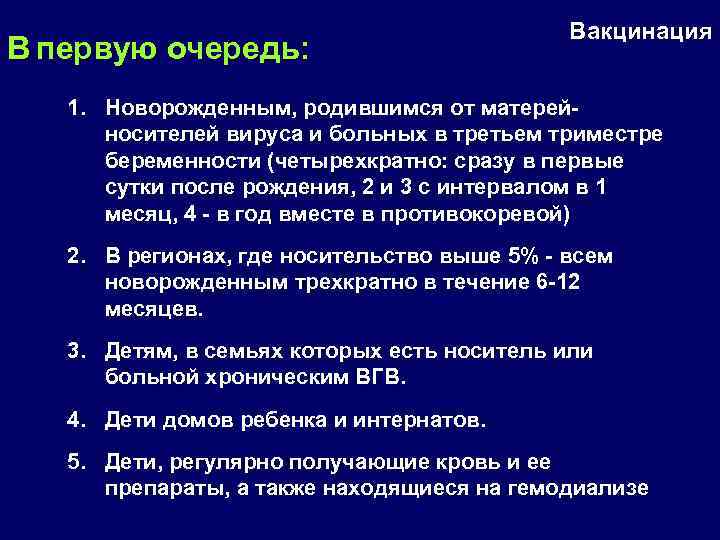 Вакцинация

В первую очередь:

1. Новорожденным, родившимся от матерей-носителей вируса и больных в третьем триместре беременности (четырехкратно: сразу в первые сутки после рождения, 2 и 3 с интервалом в 1 месяц, 4 - в год вместе в противокоревой)

2. В регионах, где носительство выше 5% - всем новорожденным трехкратно в течение 6-12 месяцев.

3. Детям, в семьях которых есть носитель или больной хроническим ВГВ.

4. Дети домов ребенка и интернатов.

5. Дети, регулярно получающие кровь и ее препараты, а также находящиеся на гемодиализе